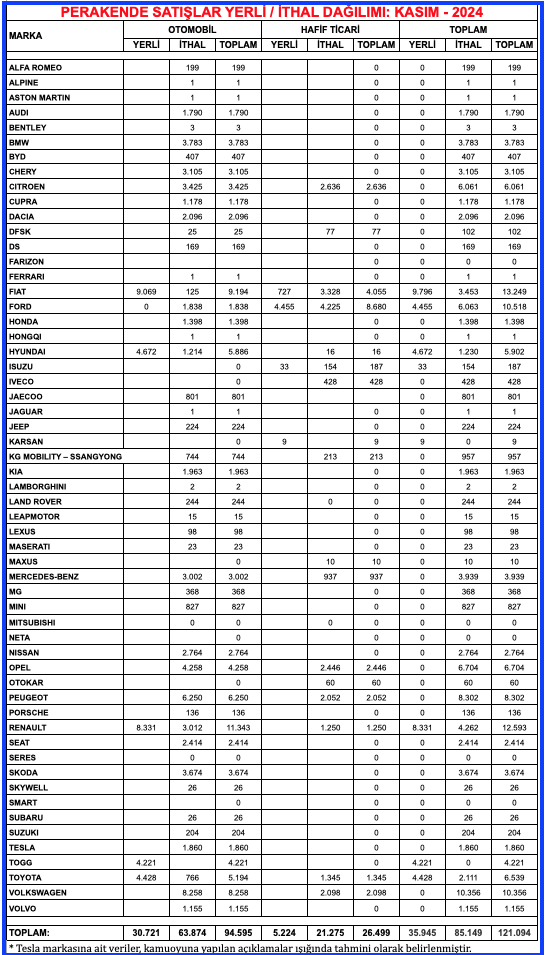 PERAKENDE SATIŞLAR YERLİ / İTHAL DAĞILIMI: KASIM - 2024

| MARKA | OTOMOBİL YERLİ | OTOMOBİL İTHAL | OTOMOBİL TOPLAM | HAFİF TİCARİ YERLİ | HAFİF TİCARİ İTHAL | HAFİF TİCARİ TOPLAM | TOPLAM YERLİ | TOPLAM İTHAL | TOPLAM TOPLAM |
|---|---|---|---|---|---|---|---|---|---|
| ALFA ROMEO | | 199 | 199 | | | 0 | 0 | 199 | 199 |
| ALPINE | | 1 | 1 | | | 0 | 0 | 1 | 1 |
| ASTON MARTIN | | 1 | 1 | | | 0 | 0 | 1 | 1 |
| AUDI | | 1.790 | 1.790 | | | 0 | 0 | 1.790 | 1.790 |
| BENTLEY | | 3 | 3 | | | 0 | 0 | 3 | 3 |
| BMW | | 3.783 | 3.783 | | | 0 | 0 | 3.783 | 3.783 |
| BYD | | 407 | 407 | | | 0 | 0 | 407 | 407 |
| CHERY | | 3.105 | 3.105 | | | 0 | 0 | 3.105 | 3.105 |
| CITROEN | | 3.425 | 3.425 | | 2.636 | 2.636 | 0 | 6.061 | 6.061 |
| CUPRA | | 1.178 | 1.178 | | | 0 | 0 | 1.178 | 1.178 |
| DACIA | | 2.096 | 2.096 | | | 0 | 0 | 2.096 | 2.096 |
| DFSK | | 25 | 25 | | 77 | 77 | 0 | 102 | 102 |
| DS | | 169 | 169 | | | 0 | 0 | 169 | 169 |
| FARIZON | | | | | | 0 | 0 | 0 | 0 |
| FERRARI | | 1 | 1 | | | 0 | 0 | 1 | 1 |
| FIAT | 9.069 | 125 | 9.194 | 727 | 3.328 | 4.055 | 9.796 | 3.453 | 13.249 |
| FORD | 0 | 1.838 | 1.838 | 4.455 | 4.225 | 8.680 | 4.455 | 6.063 | 10.518 |
| HONDA | | 1.398 | 1.398 | | | 0 | 0 | 1.398 | 1.398 |
| HONGQI | | 1 | 1 | | | 0 | 0 | 1 | 1 |
| HYUNDAI | 4.672 | 1.214 | 5.886 | | 16 | 16 | 4.672 | 1.230 | 5.902 |
| ISUZU | | | 0 | 33 | 154 | 187 | 33 | 154 | 187 |
| IVECO | | | 0 | | 428 | 428 | 0 | 428 | 428 |
| JAECOO | | 801 | 801 | | | | 0 | 801 | 801 |
| JAGUAR | | 1 | 1 | | | 0 | 0 | 1 | 1 |
| JEEP | | 224 | 224 | | | 0 | 0 | 224 | 224 |
| KARSAN | | | 0 | 9 | | 9 | 9 | 0 | 9 |
| KG MOBILITY – SSANGYONG | | 744 | 744 | | 213 | 213 | 0 | 957 | 957 |
| KIA | | 1.963 | 1.963 | | | 0 | 0 | 1.963 | 1.963 |
| LAMBORGHINI | | 2 | 2 | | | 0 | 0 | 2 | 2 |
| LAND ROVER | | 244 | 244 | | 0 | 0 | 0 | 244 | 244 |
| LEAPMOTOR | | 15 | 15 | | | 0 | 0 | 15 | 15 |
| LEXUS | | 98 | 98 | | | 0 | 0 | 98 | 98 |
| MASERATI | | 23 | 23 | | | 0 | 0 | 23 | 23 |
| MAXUS | | | 0 | | 10 | 10 | 0 | 10 | 10 |
| MERCEDES-BENZ | | 3.002 | 3.002 | | 937 | 937 | 0 | 3.939 | 3.939 |
| MG | | 368 | 368 | | | 0 | 0 | 368 | 368 |
| MINI | | 827 | 827 | | | 0 | 0 | 827 | 827 |
| MITSUBISHI | | 0 | 0 | | 0 | 0 | 0 | 0 | 0 |
| NETA | | | 0 | | | 0 | 0 | 0 | 0 |
| NISSAN | | 2.764 | 2.764 | | | 0 | 0 | 2.764 | 2.764 |
| OPEL | | 4.258 | 4.258 | | 2.446 | 2.446 | 0 | 6.704 | 6.704 |
| OTOKAR | | | 0 | | 60 | 60 | 0 | 60 | 60 |
| PEUGEOT | | 6.250 | 6.250 | | 2.052 | 2.052 | 0 | 8.302 | 8.302 |
| PORSCHE | | 136 | 136 | | | 0 | 0 | 136 | 136 |
| RENAULT | 8.331 | 3.012 | 11.343 | | 1.250 | 1.250 | 8.331 | 4.262 | 12.593 |
| SEAT | | 2.414 | 2.414 | | | 0 | 0 | 2.414 | 2.414 |
| SERES | | 0 | 0 | | | 0 | 0 | 0 | 0 |
| SKODA | | 3.674 | 3.674 | | | 0 | 0 | 3.674 | 3.674 |
| SKYWELL | | 26 | 26 | | | 0 | 0 | 26 | 26 |
| SMART | | | 0 | | | 0 | 0 | 0 | 0 |
| SUBARU | | 26 | 26 | | | 0 | 0 | 26 | 26 |
| SUZUKI | | 204 | 204 | | | 0 | 0 | 204 | 204 |
| TESLA | | 1.860 | 1.860 | | | 0 | 0 | 1.860 | 1.860 |
| TOGG | 4.221 | | 4.221 | | | 0 | 4.221 | 0 | 4.221 |
| TOYOTA | 4.428 | 766 | 5.194 | | 1.345 | 1.345 | 4.428 | 2.111 | 6.539 |
| VOLKSWAGEN | | 8.258 | 8.258 | | 2.098 | 2.098 | 0 | 10.356 | 10.356 |
| VOLVO | | 1.155 | 1.155 | | | 0 | 0 | 1.155 | 1.155 |
| TOPLAM: | 30.721 | 63.874 | 94.595 | 5.224 | 21.275 | 26.499 | 35.945 | 85.149 | 121.094 |

* Tesla markasına ait veriler, kamuoyuna yapılan açıklamalar ışığında tahmini olarak belirlenmiştir.